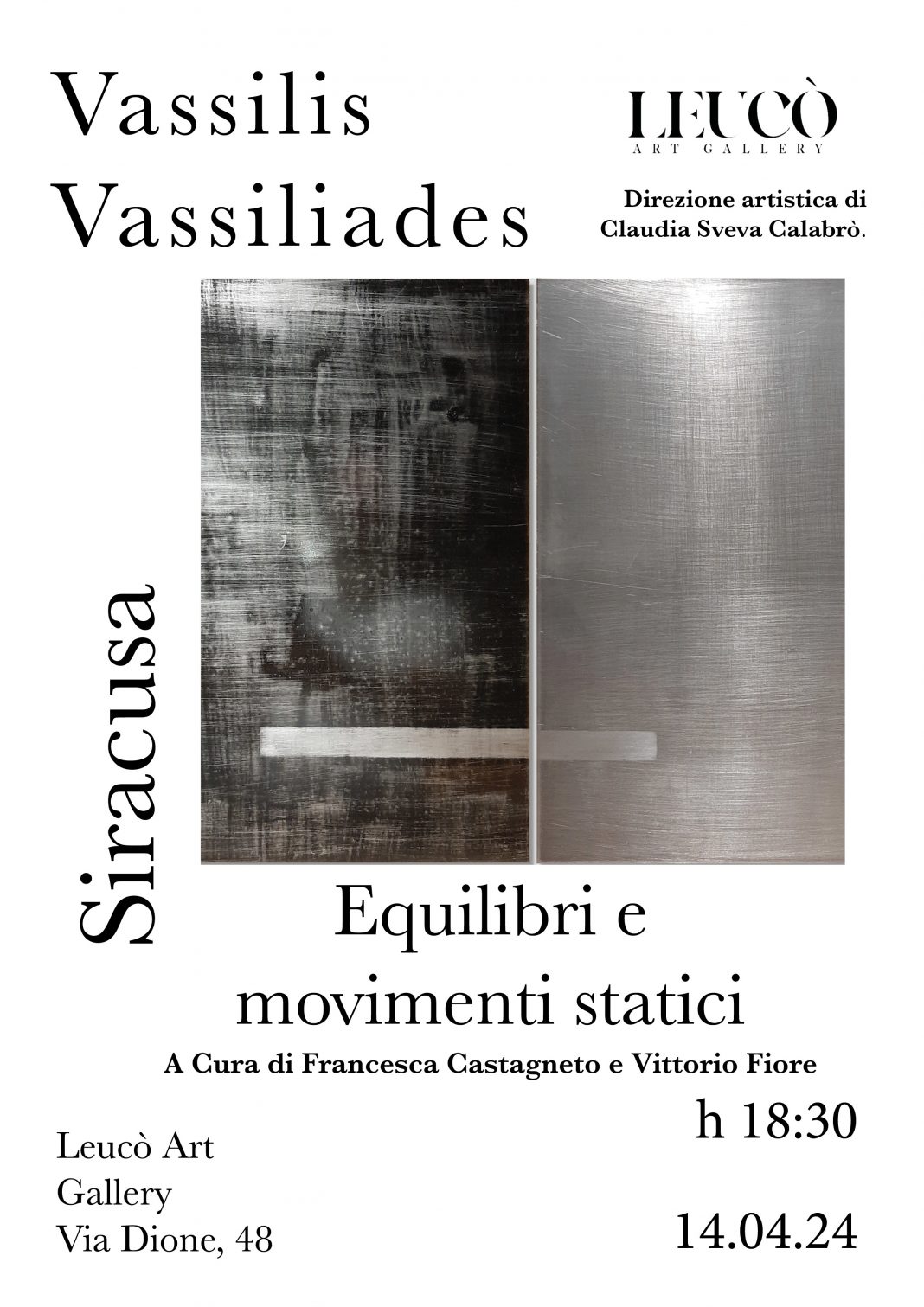 Vassilis
Vassiliades

LEUCÒ
ART GALLERY

Direzione artistica di
Claudia Sveva Calabrò.

Siracusa

Equilibri e
movimenti statici

A Cura di Francesca Castagneto e Vittorio Fiore

h 18:30

Leucò Art
Gallery
Via Dione, 48

14.04.24